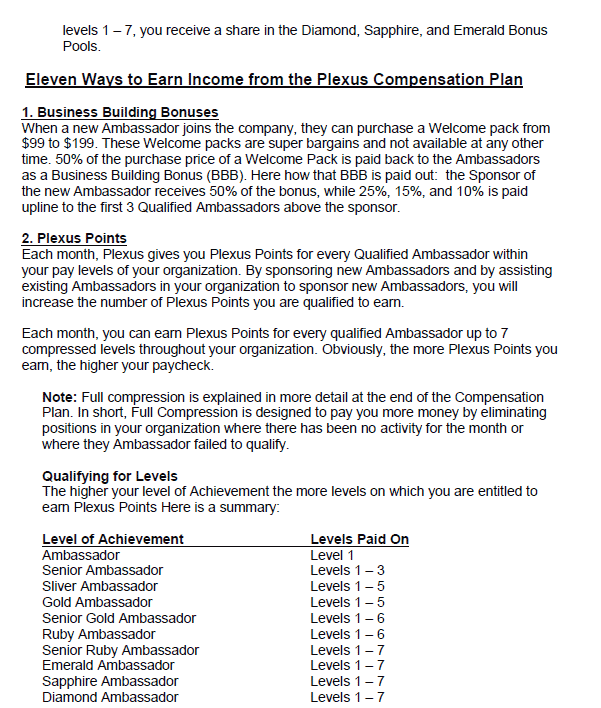 levels 1 – 7, you receive a share in the Diamond, Sapphire, and Emerald Bonus Pools.

Eleven Ways to Earn Income from the Plexus Compensation Plan

1. Business Building Bonuses
When a new Ambassador joins the company, they can purchase a Welcome pack from $99 to $199. These Welcome packs are super bargains and not available at any other time. 50% of the purchase price of a Welcome Pack is paid back to the Ambassadors as a Business Building Bonus (BBB). Here how that BBB is paid out: the Sponsor of the new Ambassador receives 50% of the bonus, while 25%, 15%, and 10% is paid upline to the first 3 Qualified Ambassadors above the sponsor.

2. Plexus Points
Each month, Plexus gives you Plexus Points for every Qualified Ambassador within your pay levels of your organization. By sponsoring new Ambassadors and by assisting existing Ambassadors in your organization to sponsor new Ambassadors, you will increase the number of Plexus Points you are qualified to earn.

Each month, you can earn Plexus Points for every qualified Ambassador up to 7 compressed levels throughout your organization. Obviously, the more Plexus Points you earn, the higher your paycheck.

Note: Full compression is explained in more detail at the end of the Compensation Plan. In short, Full Compression is designed to pay you more money by eliminating positions in your organization where there has been no activity for the month or where they Ambassador failed to qualify.

Qualifying for Levels
The higher your level of Achievement the more levels on which you are entitled to earn Plexus Points Here is a summary:

| Level of Achievement | Levels Paid On |
|---|---|
| Ambassador | Level 1 |
| Senior Ambassador | Levels 1 – 3 |
| Sliver Ambassador | Levels 1 – 5 |
| Gold Ambassador | Levels 1 – 5 |
| Senior Gold Ambassador | Levels 1 – 6 |
| Ruby Ambassador | Levels 1 – 6 |
| Senior Ruby Ambassador | Levels 1 – 7 |
| Emerald Ambassador | Levels 1 – 7 |
| Sapphire Ambassador | Levels 1 – 7 |
| Diamond Ambassador | Levels 1 – 7 |